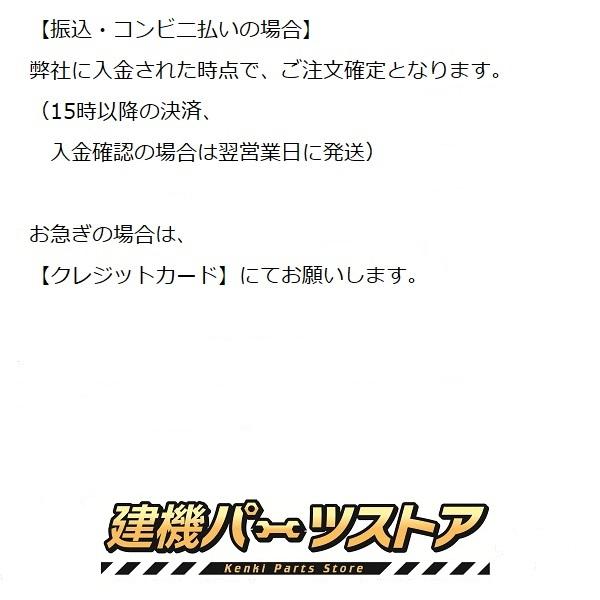 【振込・コンビニ払いの場合】
弊社に入金された時点で、ご注文確定となります。
（15時以降の決済、
入金確認の場合は翌営業日に発送）

お急ぎの場合は、
【クレジットカード】にてお願いします。

建機パーツストア
Kenki Parts Store